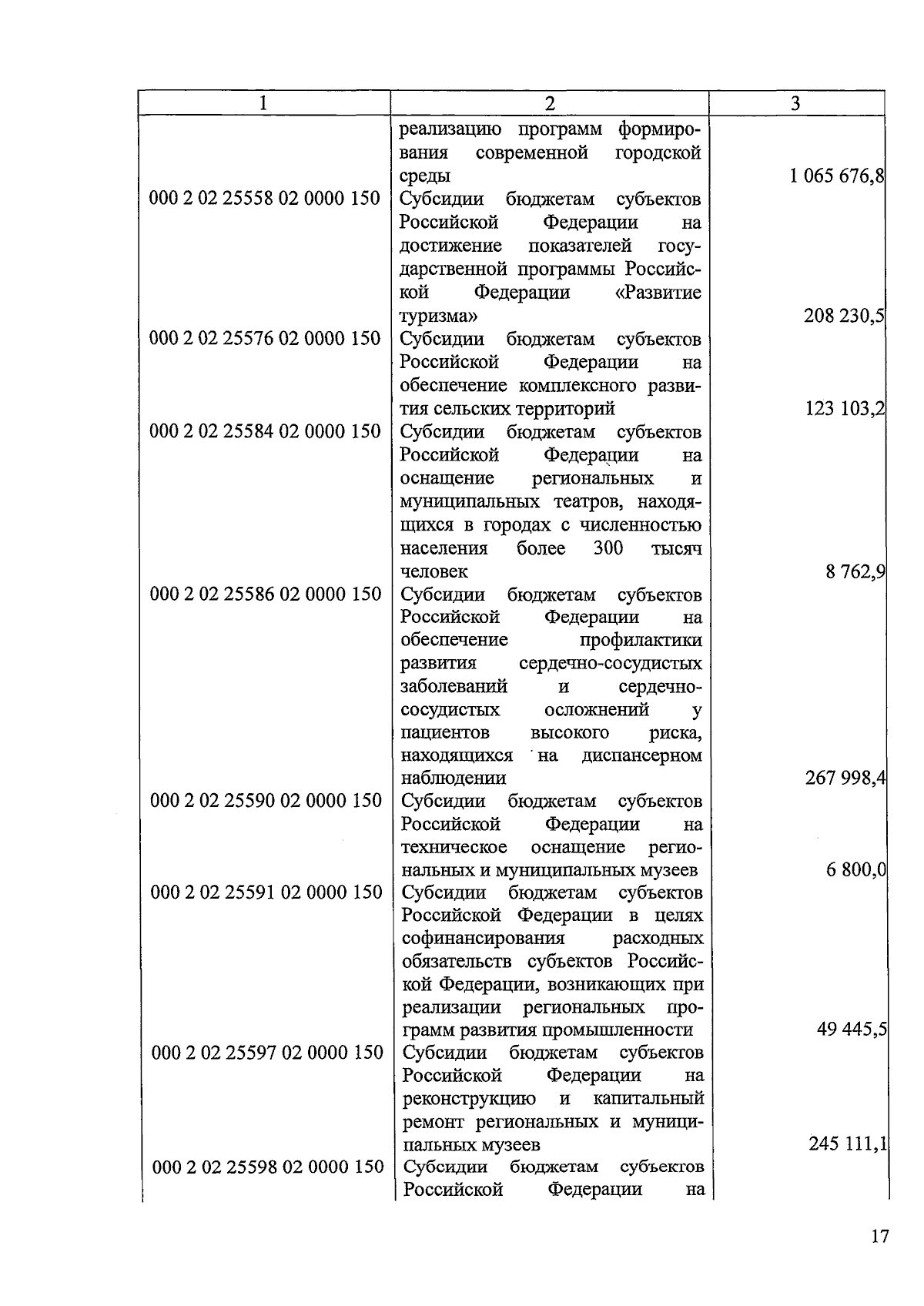 | 1 | 2 | 3 |
|---|---|---|
| | реализацию программ формирования современной городской среды | 1 065 676,8 |
| 000 2 02 25558 02 0000 150 | Субсидии бюджетам субъектов Российской Федерации на достижение показателей государственной программы Российской Федерации «Развитие туризма» | 208 230,5 |
| 000 2 02 25576 02 0000 150 | Субсидии бюджетам субъектов Российской Федерации на обеспечение комплексного развития сельских территорий | 123 103,2 |
| 000 2 02 25584 02 0000 150 | Субсидии бюджетам субъектов Российской Федерации на оснащение региональных и муниципальных театров, находящихся в городах с численностью населения более 300 тысяч человек | 8 762,9 |
| 000 2 02 25586 02 0000 150 | Субсидии бюджетам субъектов Российской Федерации на обеспечение профилактики развития сердечно-сосудистых заболеваний и сердечно-сосудистых осложнений у пациентов высокого риска, находящихся на диспансерном наблюдении | 267 998,4 |
| 000 2 02 25590 02 0000 150 | Субсидии бюджетам субъектов Российской Федерации на техническое оснащение региональных и муниципальных музеев | 6 800,0 |
| 000 2 02 25591 02 0000 150 | Субсидии бюджетам субъектов Российской Федерации в целях софинансирования расходных обязательств субъектов Российской Федерации, возникающих при реализации региональных программ развития промышленности | 49 445,5 |
| 000 2 02 25597 02 0000 150 | Субсидии бюджетам субъектов Российской Федерации на реконструкцию и капитальный ремонт региональных и муниципальных музеев | 245 111,1 |
| 000 2 02 25598 02 0000 150 | Субсидии бюджетам субъектов Российской Федерации на | |

17